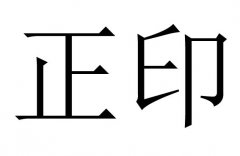 正印